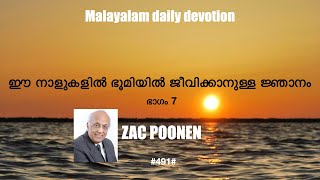 Malayalam daily devotion

ഈ നാളുകളിൽ ഭൂമിയിൽ ജീവിക്കാനുള്ള ജ്ഞാനം

ഭാഗം 7

ZAC POONEN

#491#